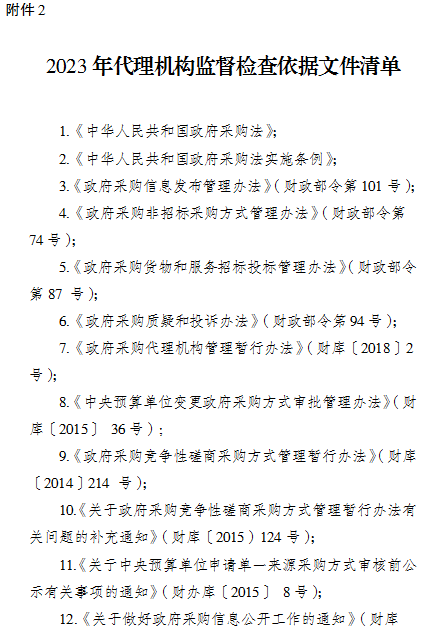 附件 2

2023 年代理机构监督检查依据文件清单

1.《中华人民共和国政府采购法》;

2.《中华人民共和国政府采购法实施条例》;

3.《政府采购信息发布管理办法》(财政部令第 101 号);

4.《政府采购非招标采购方式管理办法》(财政部令第 74 号);

5.《政府采购货物和服务招标投标管理办法》(财政部令第 87 号);

6.《政府采购质疑和投诉办法》(财政部令第 94 号);

7.《政府采购代理机构管理暂行办法》(财库〔2018〕2 号);

8.《中央预算单位变更政府采购方式审批管理办法》(财库〔2015〕 36 号);

9.《政府采购竞争性磋商采购方式管理暂行办法》(财库〔2014〕214 号);

10.《关于政府采购竞争性磋商采购方式管理暂行办法有关问题的补充通知》(财库〔2015〕124 号);

11.《关于中央预算单位申请单一来源采购方式审核前公示有关事项的通知》(财办库〔2015〕 8 号);

12.《关于做好政府采购信息公开工作的通知》(财库